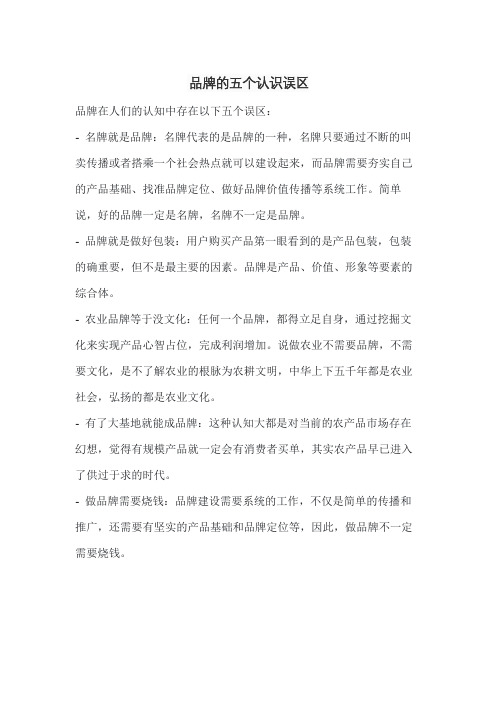 品牌的五个认识误区

品牌在人们的认知中存在以下五个误区：

- 名牌就是品牌：名牌代表的是品牌的一种，名牌只要通过不断的叫卖传播或者搭乘一个社会热点就可以建设起来，而品牌需要夯实自己的产品基础、找准品牌定位、做好品牌价值传播等系统工作。简单说，好的品牌一定是名牌，名牌不一定是品牌。

- 品牌就是做好包装：用户购买产品第一眼看到的是产品包装，包装的确重要，但不是最主要的因素。品牌是产品、价值、形象等要素的综合体。

- 农业品牌等于没文化：任何一个品牌，都得立足自身，通过挖掘文化来实现产品心智占位，完成利润增加。说做农业不需要品牌，不需要文化，是不了解农业的根脉为农耕文明，中华上下五千年都是农业社会，弘扬的都是农业文化。

- 有了大基地就能成品牌：这种认知大都是对当前的农产品市场存在幻想，觉得有规模产品就一定会有消费者买单，其实农产品早已进入了供过于求的时代。

- 做品牌需要烧钱：品牌建设需要系统的工作，不仅是简单的传播和推广，还需要有坚实的产品基础和品牌定位等，因此，做品牌不一定需要烧钱。